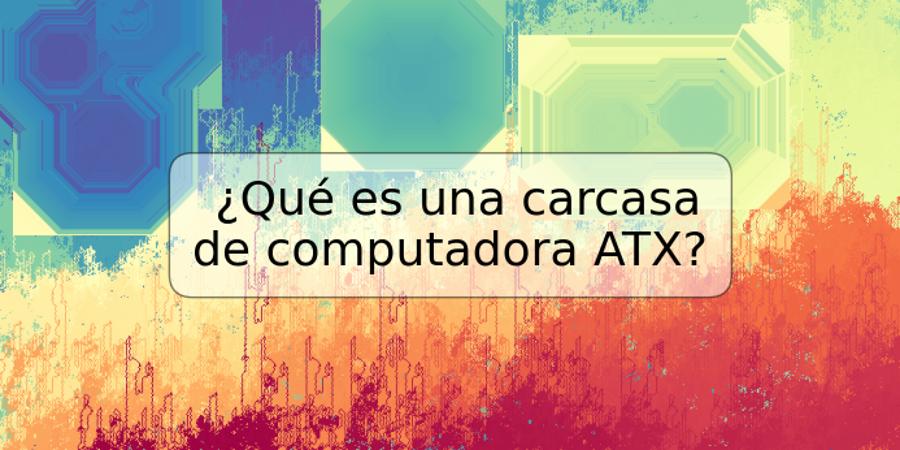 ¿Qué es una carcasa de computadora ATX?